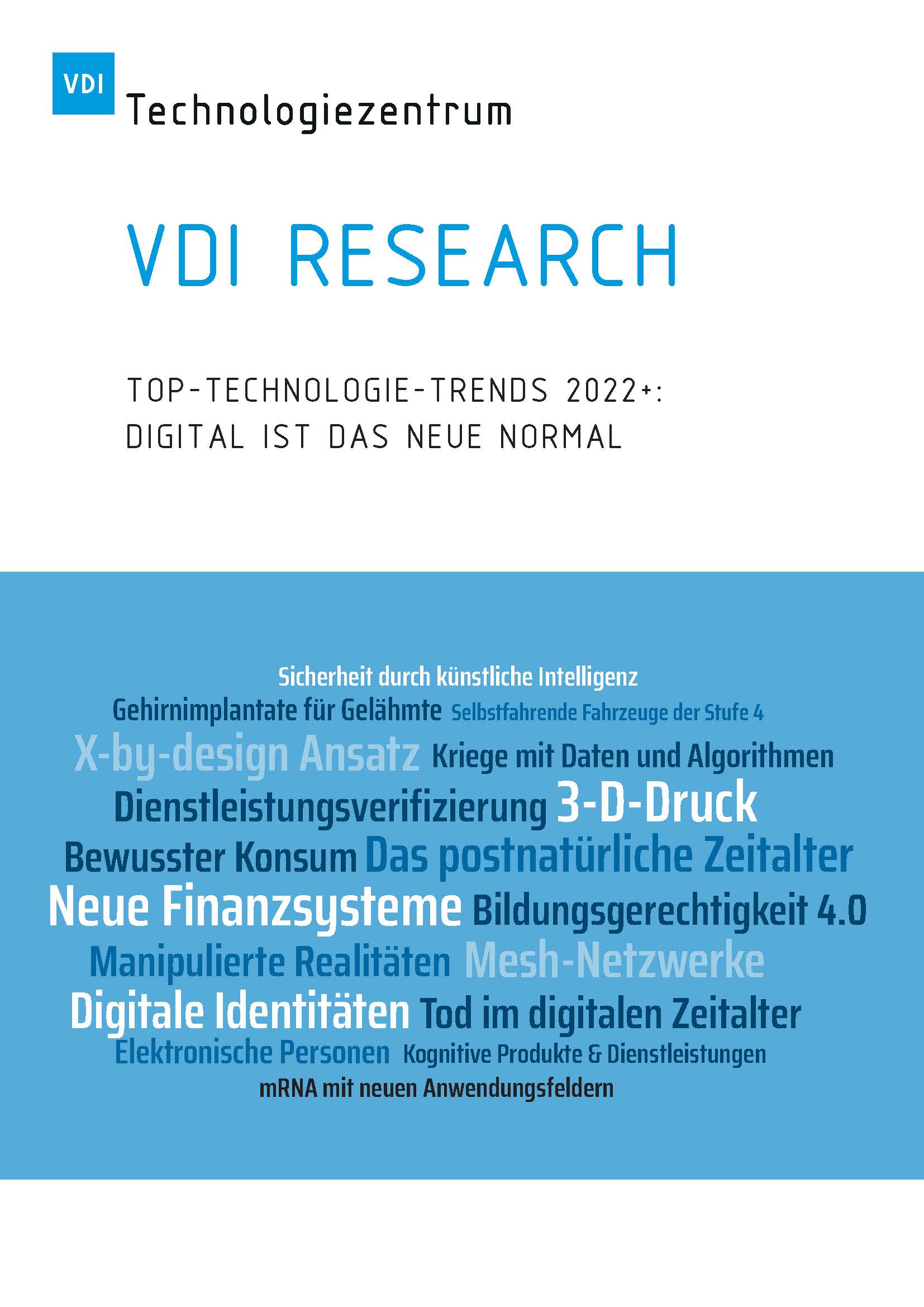 VDI
Technologiezentrum

VDI RESEARCH

TOP-TECHNOLOGIE-TRENDS 2022+:
DIGITAL IST DAS NEUE NORMAL

Sicherheit durch künstliche Intelligenz
Gehirnimplantate für Gelähmte Selbstfahrende Fahrzeuge der Stufe 4
X-by-design Ansatz Kriege mit Daten und Algorithmen
Dienstleistungsverifizierung 3-D-Druck
Bewusster Konsum Das postnatürliche Zeitalter
Neue Finanzsysteme Bildungsgerechtigkeit 4.0
Manipulierte Realitäten Mesh-Netzwerke
Digitale Identitäten Tod im digitalen Zeitalter
Elektronische Personen Kognitive Produkte & Dienstleistungen
mRNA mit neuen Anwendungsfeldern